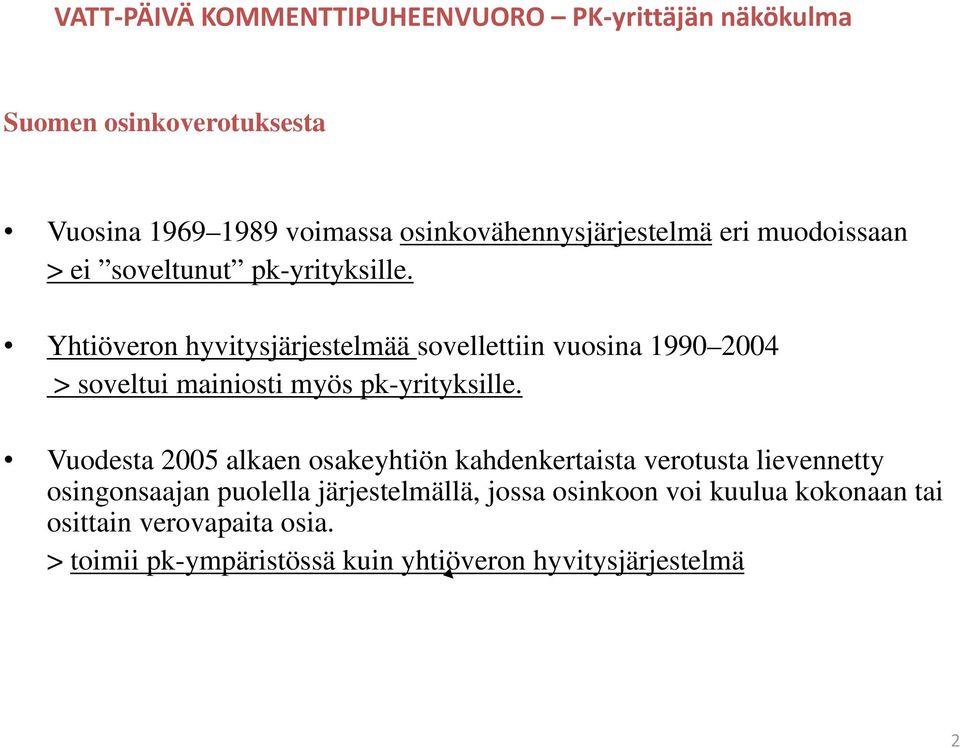 VATT-PÄIVÄ KOMMENTTIPUHEENVUORO – PK-yrittäjän näkökulma

Suomen osinkoverotuksesta

• Vuosina 1969–1989 voimassa osinkovähennysjärjestelmä eri muodoissaan > ei ”soveltunut” pk-yrityksille.

• Yhtiöveron hyvitysjärjestelmää sovellettiin vuosina 1990–2004 > soveltui mainiosti myös pk-yrityksille.

• Vuodesta 2005 alkaen osakeyhtiön kahdenkertaista verotusta lievennetty osingonsaajan puolella järjestelmällä, jossa osinkoon voi kuulua kokonaan tai osittain verovapaita osia.
> toimii pk-ympäristössä kuin yhtiöveron hyvitysjärjestelmä

2